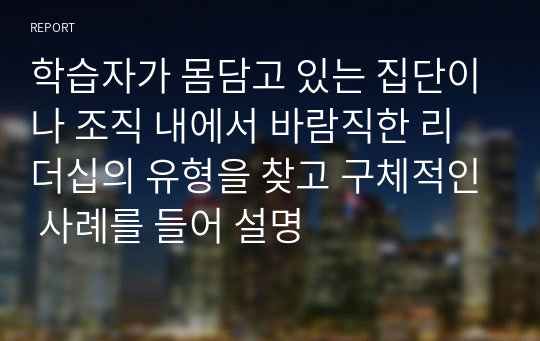 REPORT

학습자가 몸담고 있는 집단이나 조직 내에서 바람직한 리더십의 유형을 찾고 구체적인 사례를 들어 설명